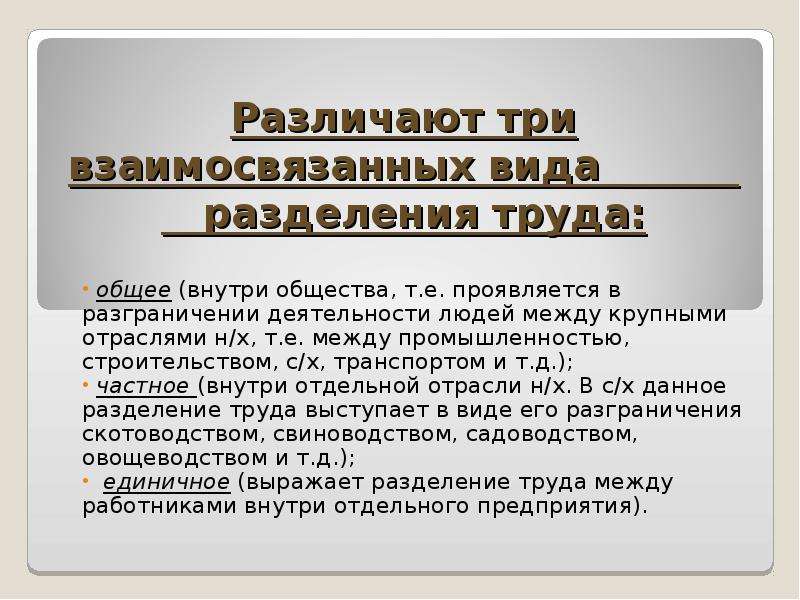 Различают три взаимосвязанных вида разделения труда:

• общее (внутри общества, т.е. проявляется в разграничении деятельности людей между крупными отраслями н/х, т.е. между промышленностью, строительством, с/х, транспортом и т.д.);
• частное (внутри отдельной отрасли н/х. В с/х данное разделение труда выступает в виде его разграничения скотоводством, свиноводством, садоводством, овощеводством и т.д.);
• единичное (выражает разделение труда между работниками внутри отдельного предприятия).